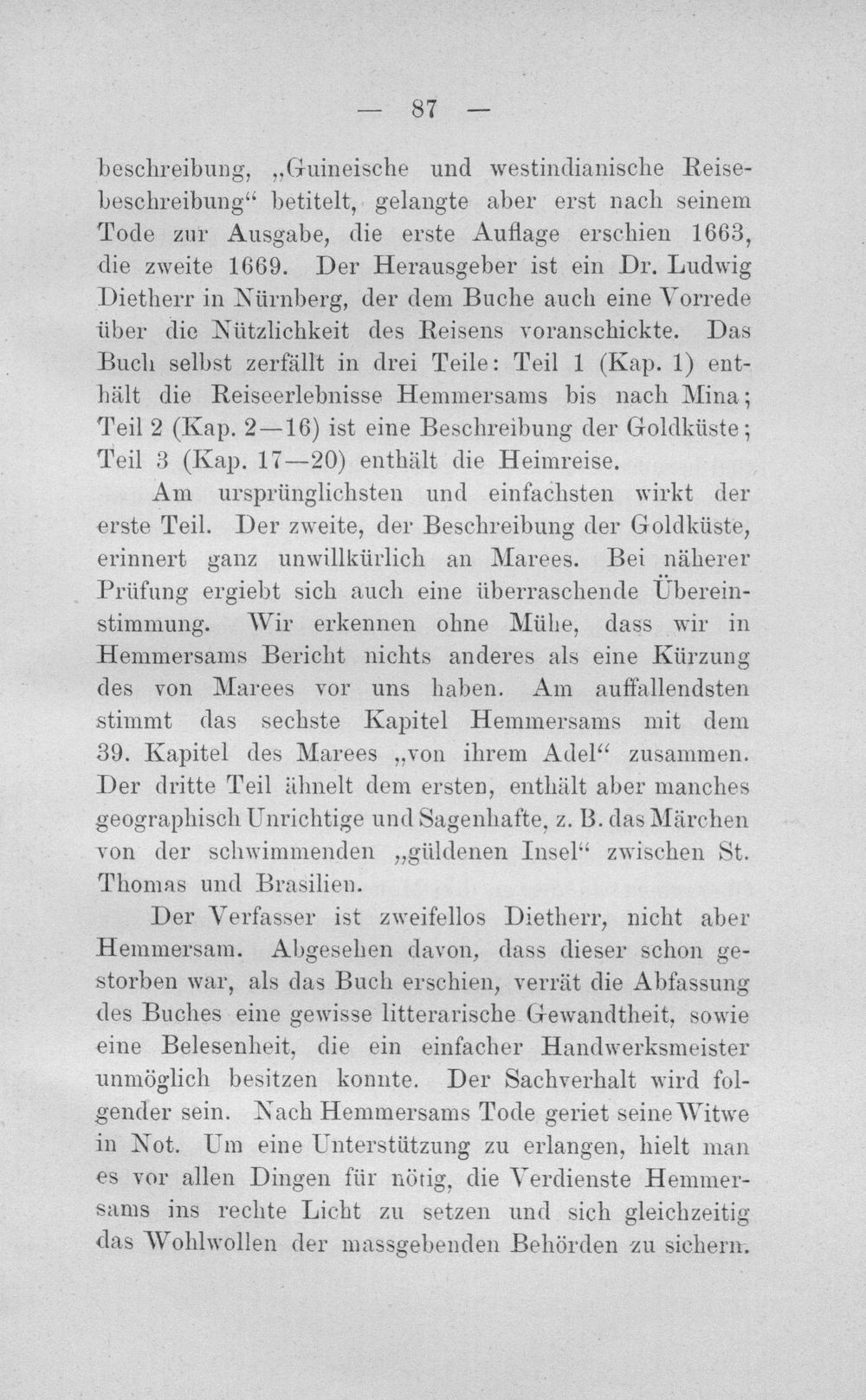 — 87 —

beschreibung, „Guineische und westindianische Reisebeschreibung“ betitelt, gelangte aber erst nach seinem Tode zur Ausgabe, die erste Auflage erschien 1663, die zweite 1669. Der Herausgeber ist ein Dr. Ludwig Dietherr in Nürnberg, der dem Buche auch eine Vorrede über die Nützlichkeit des Reisens voranschickte. Das Buch selbst zerfällt in drei Teile: Teil 1 (Kap. 1) enthält die Reiseerlebnisse Hemmersams bis nach Mina; Teil 2 (Kap. 2—16) ist eine Beschreibung der Goldküste; Teil 3 (Kap. 17—20) enthält die Heimreise.

Am ursprünglichsten und einfachsten wirkt der erste Teil. Der zweite, der Beschreibung der Goldküste, erinnert ganz unwillkürlich an Marees. Bei näherer Prüfung ergiebt sich auch eine überraschende Übereinstimmung. Wir erkennen ohne Mühe, dass wir in Hemmersams Bericht nichts anderes als eine Kürzung des von Marees vor uns haben. Am auffallendsten stimmt das sechste Kapitel Hemmersams mit dem 39. Kapitel des Marees „von ihrem Adel“ zusammen. Der dritte Teil ähnelt dem ersten, enthält aber manches geographisch Unrichtige und Sagenhafte, z. B. das Märchen von der schwimmenden „güldenen Insel“ zwischen St. Thomas und Brasilien.

Der Verfasser ist zweifellos Dietherr, nicht aber Hemmersam. Abgesehen davon, dass dieser schon gestorben war, als das Buch erschien, verrät die Abfassung des Buches eine gewisse litterarische Gewandtheit, sowie eine Belesenheit, die ein einfacher Handwerksmeister unmöglich besitzen konnte. Der Sachverhalt wird folgender sein. Nach Hemmersams Tode geriet seine Witwe in Not. Um eine Unterstützung zu erlangen, hielt man es vor allen Dingen für nötig, die Verdienste Hemmersams ins rechte Licht zu setzen und sich gleichzeitig das Wohlwollen der massgebenden Behörden zu sichern.